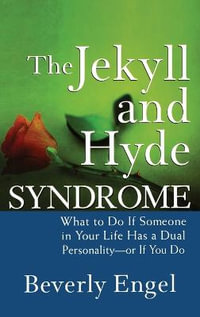 The Jekyll and Hyde SYNDROME

What to Do If Someone in Your Life Has a Dual Personality—or If You Do

Beverly Engel